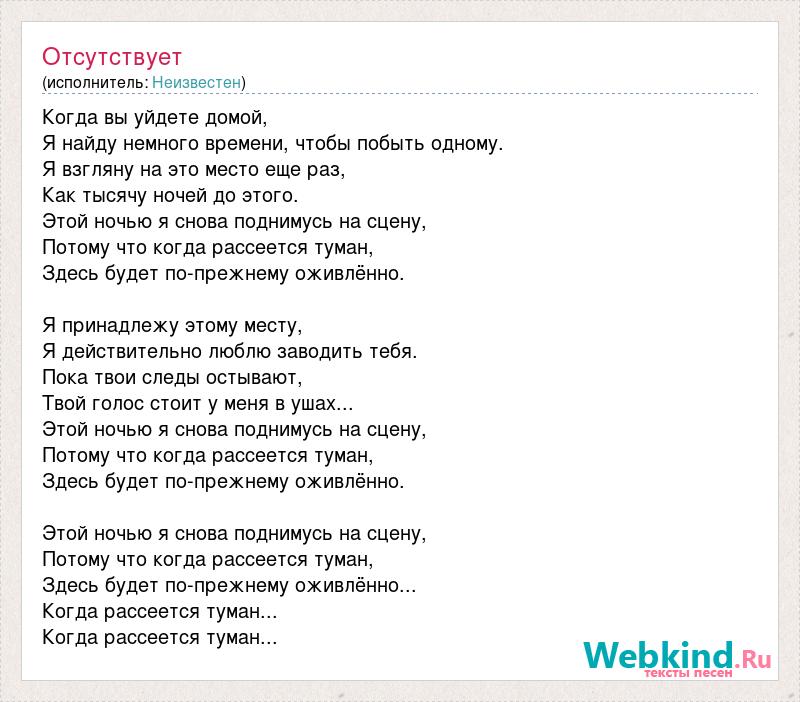 Отсутствует
(исполнитель: Неизвестен)

Когда вы уйдете домой,
Я найду немного времени, чтобы побыть одному.
Я взгляну на это место еще раз,
Как тысячу ночей до этого.
Этой ночью я снова поднимусь на сцену,
Потому что когда рассеется туман,
Здесь будет по-прежнему оживлённо.

Я принадлежу этому месту,
Я действительно люблю заводить тебя.
Пока твои следы остывают,
Твой голос стоит у меня в ушах...
Этой ночью я снова поднимусь на сцену,
Потому что когда рассеется туман,
Здесь будет по-прежнему оживлённо.

Этой ночью я снова поднимусь на сцену,
Потому что когда рассеется туман,
Здесь будет по-прежнему оживлённо...
Когда рассеется туман...
Когда рассеется туман...

Webkind.Ru
тексты песен